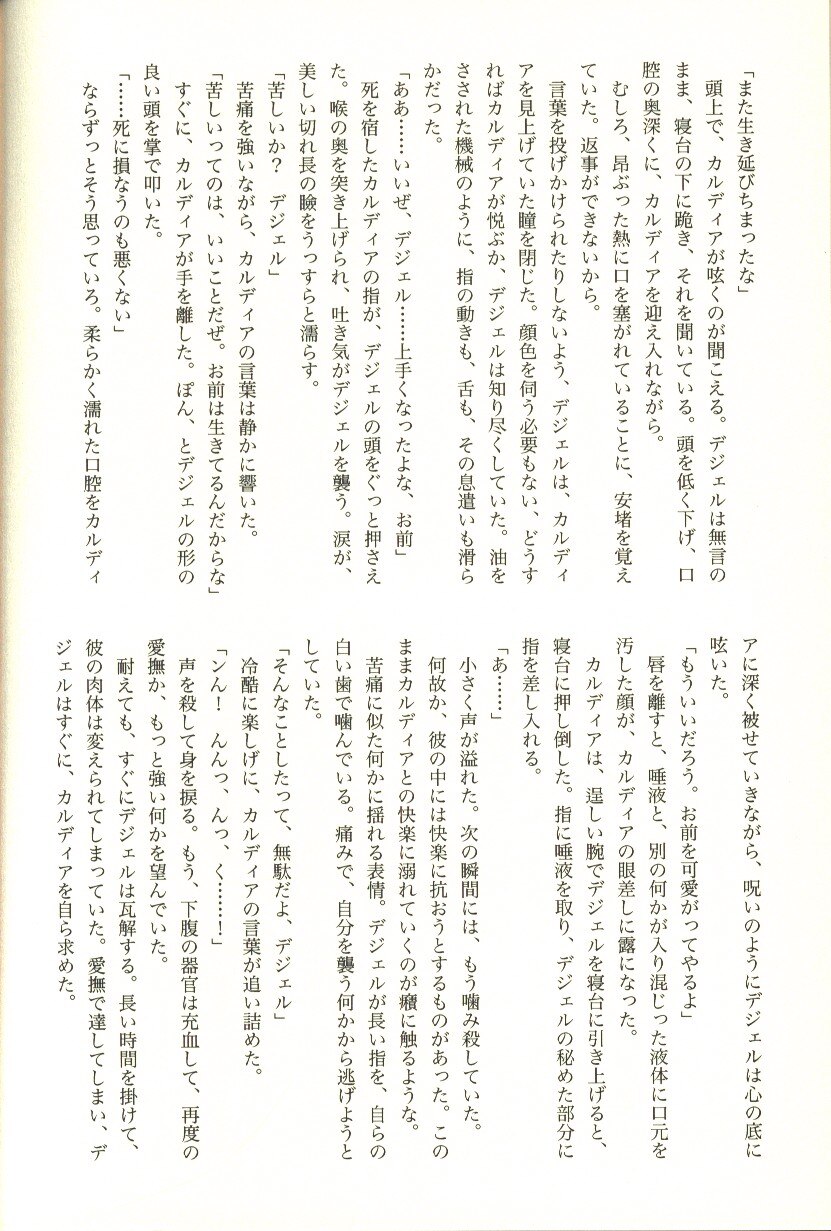 「また生き延びちまったな」

頭上で、カルディアが呟くのが聞こえる。デジェルは無言のまま、寝台の下に跪き、それを聞いている。頭を低く下げ、口腔の奥深くに、カルディアを迎え入れながら。

むしろ、昂ぶった熱に口を塞がれていることに、安堵を覚えていた。返事ができないから。

言葉を投げかけられたりしないよう、デジェルは、カルディアを見上げていた瞳を閉じた。顔色を伺う必要もない、どうすればカルディアが悦ぶか、デジェルは知り尽くしていた。油をさされた機械のように、指の動きも、舌も、その息遣いも滑らかだった。

「ああ……いいぜ、デジェル……上手くなったよな、お前」

死を宿したカルディアの指が、デジェルの頭をぐっと押さえた。喉の奥を突き上げられ、吐き気がデジェルを襲う。涙が、美しい切れ長の瞼をうっすらと濡らす。

「苦しいか？　デジェル」

苦痛を強いながら、カルディアの言葉は静かに響いた。

「苦しいってのは、いいことだぜ。お前は生きてるんだからな」

すぐに、カルディアが手を離した。ぽん、とデジェルの形の良い頭を掌で叩いた。

「……死に損なうのも悪くない」

ならずっとそう思っていろ。柔らかく濡れた口腔をカルディアに深く被せていきながら、呪いのようにデジェルは心の底に呟いた。

「もういいだろう。お前を可愛がってやるよ」

唇を離すと、唾液と、別の何かが入り混じった液体に口元を汚した顔が、カルディアの眼差しに露になった。

カルディアは、逞しい腕でデジェルを寝台に引き上げると、寝台に押し倒した。指に唾液を取り、デジェルの秘めた部分に指を差し入れる。

「あ……」

小さく声が溢れた。次の瞬間には、もう噛み殺していた。

何故か、彼の中には快楽に抗おうとするものがあった。このままカルディアとの快楽に溺れていくのが癪に触るような。

苦痛に似た何かに揺れる表情。デジェルが長い指を、自らの白い歯で噛んでいる。痛みで、自分を襲う何かから逃げようとしていた。

「そんなことしたって、無駄だよ、デジェル」

冷酷に楽しげに、カルディアの言葉が追い詰めた。

「ンん！　んんっ、んっ、く……！」

声を殺して身を捩る。もう、下腹の器官は充血して、再度の愛撫か、もっと強い何かを望んでいた。

耐えても、すぐにデジェルは瓦解する。長い時間を掛けて、彼の肉体は変えられてしまっていた。愛撫で達してしまい、デジェルはすぐに、カルディアを自ら求めた。